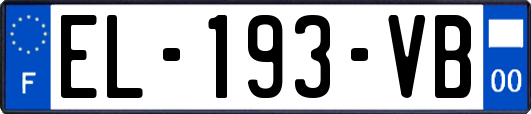 F
EL-193-VB
00